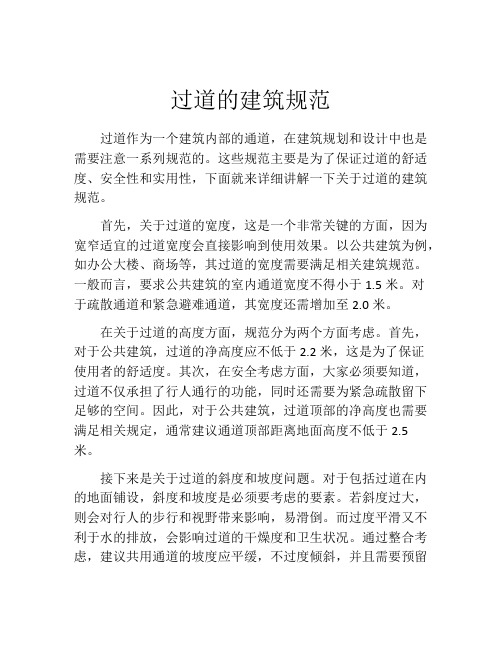 过道的建筑规范

过道作为一个建筑内部的通道，在建筑规划和设计中也是需要注意一系列规范的。这些规范主要是为了保证过道的舒适度、安全性和实用性，下面就来详细讲解一下关于过道的建筑规范。

首先，关于过道的宽度，这是一个非常关键的方面，因为宽窄适宜的过道宽度会直接影响到使用效果。以公共建筑为例，如办公大楼、商场等，其过道的宽度需要满足相关建筑规范。一般而言，要求公共建筑的室内通道宽度不得小于 1.5 米。对于疏散通道和紧急避难通道，其宽度还需增加至 2.0 米。

在关于过道的高度方面，规范分为两个方面考虑。首先，对于公共建筑，过道的净高度应不低于 2.2 米，这是为了保证使用者的舒适度。其次，在安全考虑方面，大家必须要知道，过道不仅承担了行人通行的功能，同时还需要为紧急疏散留下足够的空间。因此，对于公共建筑，过道顶部的净高度也需要满足相关规定，通常建议通道顶部距离地面高度不低于 2.5 米。

接下来是关于过道的斜度和坡度问题。对于包括过道在内的地面铺设，斜度和坡度是必须要考虑的要素。若斜度过大，则会对行人的步行和视野带来影响，易滑倒。而过度平滑又不利于水的排放，会影响过道的干燥度和卫生状况。通过整合考虑，建议共用通道的坡度应平缓，不过度倾斜，并且需要预留